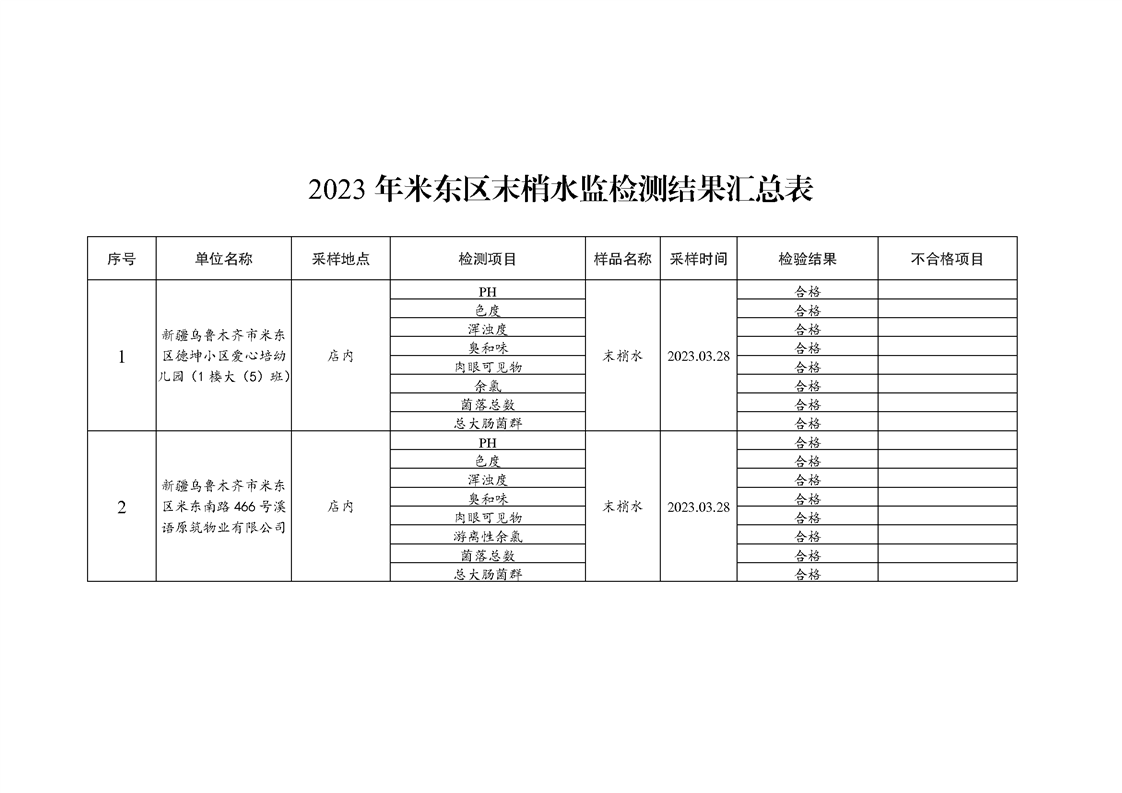 2023 年米东区末梢水监检测结果汇总表

| 序号 | 单位名称 | 采样地点 | 检测项目 | 样品名称 | 采样时间 | 检验结果 | 不合格项目 |
|---|---|---|---|---|---|---|---|
| 1 | 新疆乌鲁木齐市米东区德坤小区爱心培幼儿园（1 楼大（5）班） | 店内 | PH | 末梢水 | 2023.03.28 | 合格 | |
| | | | 色度 | | | 合格 | |
| | | | 浑浊度 | | | 合格 | |
| | | | 臭和味 | | | 合格 | |
| | | | 肉眼可见物 | | | 合格 | |
| | | | 余氯 | | | 合格 | |
| | | | 菌落总数 | | | 合格 | |
| | | | 总大肠菌群 | | | 合格 | |
| 2 | 新疆乌鲁木齐市米东区米东南路 466 号溪语原筑物业有限公司 | 店内 | PH | 末梢水 | 2023.03.28 | 合格 | |
| | | | 色度 | | | 合格 | |
| | | | 浑浊度 | | | 合格 | |
| | | | 臭和味 | | | 合格 | |
| | | | 肉眼可见物 | | | 合格 | |
| | | | 游离性余氯 | | | 合格 | |
| | | | 菌落总数 | | | 合格 | |
| | | | 总大肠菌群 | | | 合格 | |